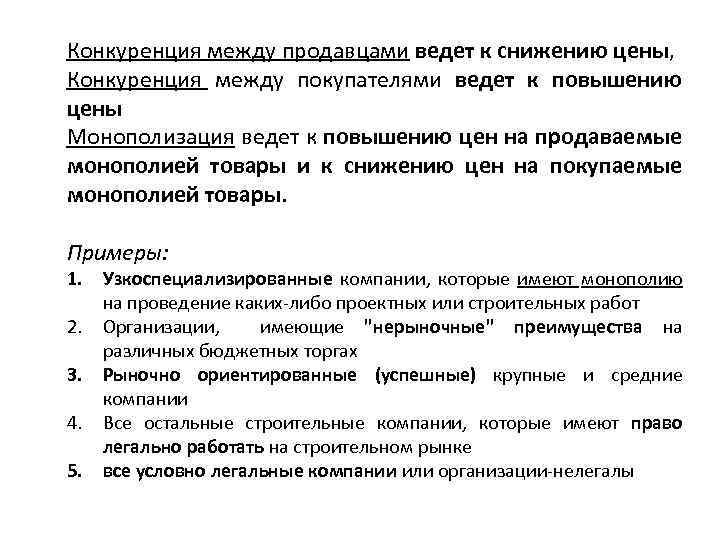 Конкуренция между продавцами ведет к снижению цены, Конкуренция между покупателями ведет к повышению цены
Монополизация ведет к повышению цен на продаваемые монополией товары и к снижению цен на покупаемые монополией товары.

Примеры:
1. Узкоспециализированные компании, которые имеют монополию на проведение каких-либо проектных или строительных работ
2. Организации, имеющие "нерыночные" преимущества на различных бюджетных торгах
3. Рыночно ориентированные (успешные) крупные и средние компании
4. Все остальные строительные компании, которые имеют право легально работать на строительном рынке
5. все условно легальные компании или организации-нелегалы